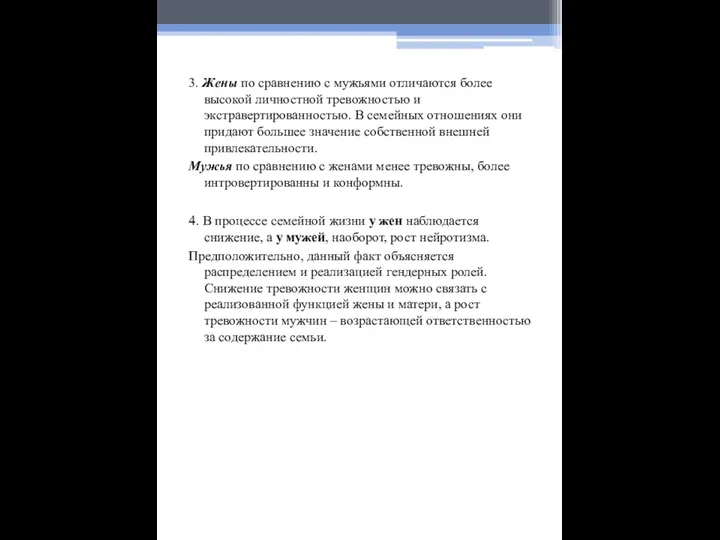 3. Жены по сравнению с мужьями отличаются более высокой личностной тревожностью и экстравертированностью. В семейных отношениях они придают большее значение собственной внешней привлекательности.

Мужья по сравнению с женами менее тревожны, более интровертированны и конформны.

4. В процессе семейной жизни у жен наблюдается снижение, а у мужей, наоборот, рост нейротизма.

Предположительно, данный факт объясняется распределением и реализацией гендерных ролей. Снижение тревожности женщин можно связать с реализованной функцией жены и матери, а рост тревожности мужчин – возрастающей ответственностью за содержание семьи.